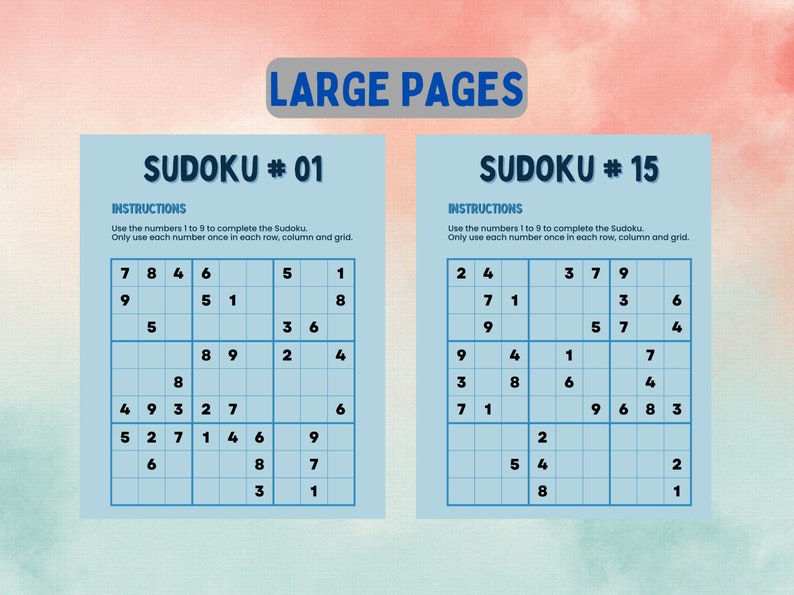 LARGE PAGES

SUDOKU # 01

INSTRUCTIONS

Use the numbers 1 to 9 to complete the Sudoku.
Only use each number once in each row, column and grid.

| | | | | | | | | |
|---|---|---|---|---|---|---|---|---|
| 7 | 8 | 4 | 6 | | | 5 | | 1 |
| 9 | | | 5 | 1 | | | | 8 |
| | 5 | | | | | 3 | 6 | |
| | | | 8 | 9 | | 2 | | 4 |
| | | 8 | | | | | | |
| 4 | 9 | 3 | 2 | 7 | | | | 6 |
| 5 | 2 | 7 | 1 | 4 | 6 | | 9 | |
| | 6 | | | | 8 | | 7 | |
| | | | | | 3 | | 1 | |

SUDOKU # 15

INSTRUCTIONS

Use the numbers 1 to 9 to complete the Sudoku.
Only use each number once in each row, column and grid.

| | | | | | | | | |
|---|---|---|---|---|---|---|---|---|
| 2 | 4 | | | 3 | 7 | 9 | | |
| | 7 | 1 | | | | 3 | | 6 |
| | 9 | | | | 5 | 7 | | 4 |
| 9 | | 4 | | 1 | | | 7 | |
| 3 | | 8 | | 6 | | | 4 | |
| 7 | 1 | | | | 9 | 6 | 8 | 3 |
| | | | 2 | | | | | |
| | | 5 | 4 | | | | | 2 |
| | | | 8 | | | | | 1 |